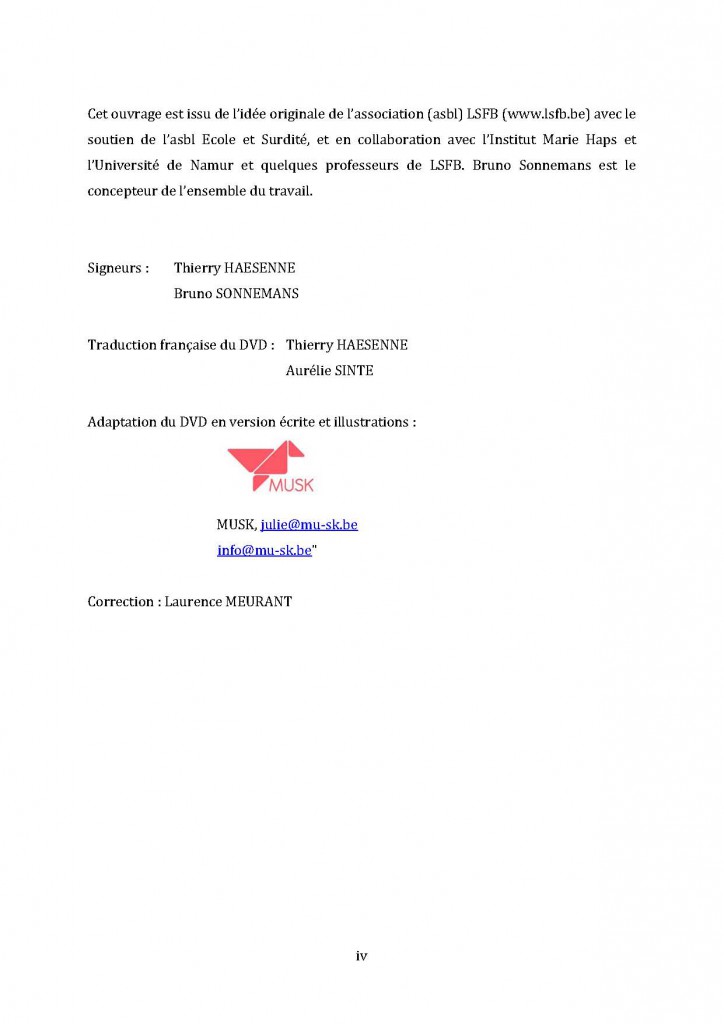 Cet ouvrage est issu de l'idée originale de l'association (asbl) LSFB (www.lsfb.be) avec le soutien de l'asbl Ecole et Surdité, et en collaboration avec l'Institut Marie Haps et l'Université de Namur et quelques professeurs de LSFB. Bruno Sonnemans est le concepteur de l'ensemble du travail.

Signeurs : Thierry HAESENNE
Bruno SONNEMANS

Traduction française du DVD : Thierry HAESENNE
Aurélie SINTE

Adaptation du DVD en version écrite et illustrations :

MUSK

MUSK, julie@mu-sk.be
info@mu-sk.be"

Correction : Laurence MEURANT

iv